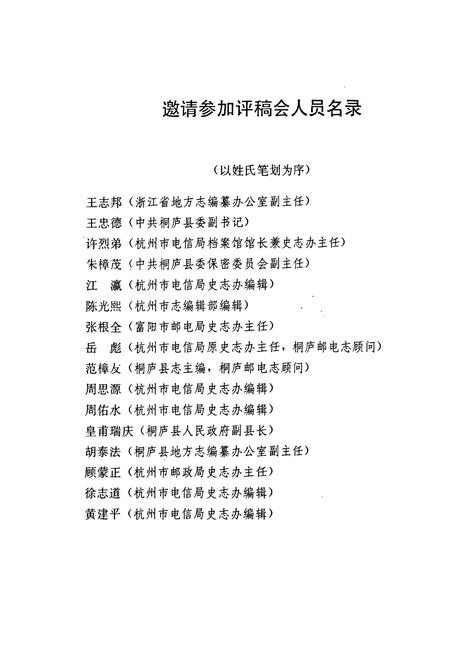 邀请参加评稿会人员名录

（以姓氏笔划为序）

王志邦（浙江省地方志编纂办公室副主任）
王忠德（中共桐庐县委副书记）
许烈弟（杭州市电信局档案馆馆长兼史志办主任）
朱樟茂（中共桐庐县委保密委员会副主任）
江　瀛（杭州市电信局史志办编辑）
陈光熙（杭州市志编辑部编辑）
张根全（富阳市邮电局史志办主任）
岳　彪（杭州市电信局原史志办主任，桐庐邮电志顾问）
范樟友（桐庐县志主编，桐庐邮电志顾问）
周思源（杭州市电信局史志办编辑）
周佑水（杭州市电信局史志办编辑）
皇甫瑞庆（桐庐县人民政府副县长）
胡泰法（桐庐县地方志编纂办公室副主任）
顾蒙正（杭州市邮政局史志办主任）
徐志道（杭州市电信局史志办编辑）
黄建平（杭州市电信局史志办编辑）